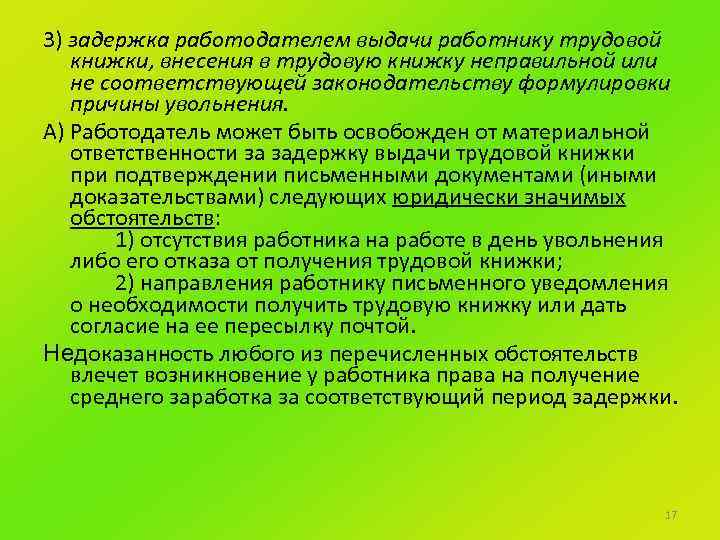 3) задержка работодателем выдачи работнику трудовой книжки, внесения в трудовую книжку неправильной или не соответствующей законодательству формулировки причины увольнения.

А) Работодатель может быть освобожден от материальной ответственности за задержку выдачи трудовой книжки при подтверждении письменными документами (иными доказательствами) следующих юридически значимых обстоятельств:

1) отсутствия работника на работе в день увольнения либо его отказа от получения трудовой книжки;

2) направления работнику письменного уведомления о необходимости получить трудовую книжку или дать согласие на ее пересылку почтой.

Недоказанность любого из перечисленных обстоятельств влечет возникновение у работника права на получение среднего заработка за соответствующий период задержки.

17